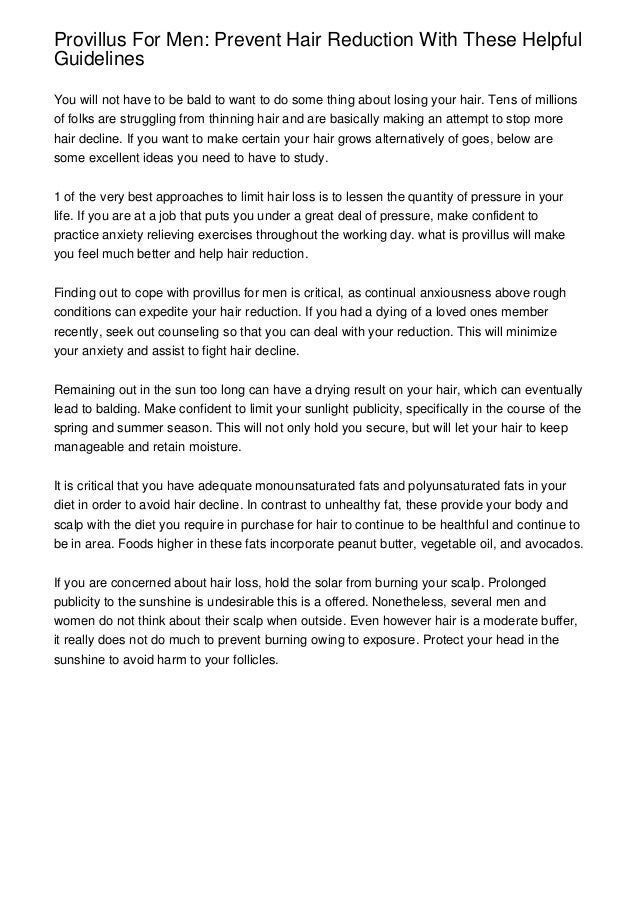 Provillus For Men: Prevent Hair Reduction With These Helpful Guidelines

You will not have to be bald to want to do some thing about losing your hair. Tens of millions of folks are struggling from thinning hair and are basically making an attempt to stop more hair decline. If you want to make certain your hair grows alternatively of goes, below are some excellent ideas you need to have to study.

1 of the very best approaches to limit hair loss is to lessen the quantity of pressure in your life. If you are at a job that puts you under a great deal of pressure, make confident to practice anxiety relieving exercises throughout the working day. what is provillus will make you feel much better and help hair reduction.

Finding out to cope with provillus for men is critical, as continual anxiousness above rough conditions can expedite your hair reduction. If you had a dying of a loved ones member recently, seek out counseling so that you can deal with your reduction. This will minimize your anxiety and assist to fight hair decline.

Remaining out in the sun too long can have a drying result on your hair, which can eventually lead to balding. Make confident to limit your sunlight publicity, specifically in the course of the spring and summer season. This will not only hold you secure, but will let your hair to keep manageable and retain moisture.

It is critical that you have adequate monounsaturated fats and polyunsaturated fats in your diet in order to avoid hair decline. In contrast to unhealthy fat, these provide your body and scalp with the diet you require in purchase for hair to continue to be healthful and continue to be in area. Foods higher in these fats incorporate peanut butter, vegetable oil, and avocados.

If you are concerned about hair loss, hold the solar from burning your scalp. Prolonged publicity to the sunshine is undesirable this is a offered. Nonetheless, several men and women do not think about their scalp when outside. Even however hair is a moderate buffer, it really does not do much to prevent burning owing to exposure. Protect your head in the sunshine to avoid harm to your follicles.